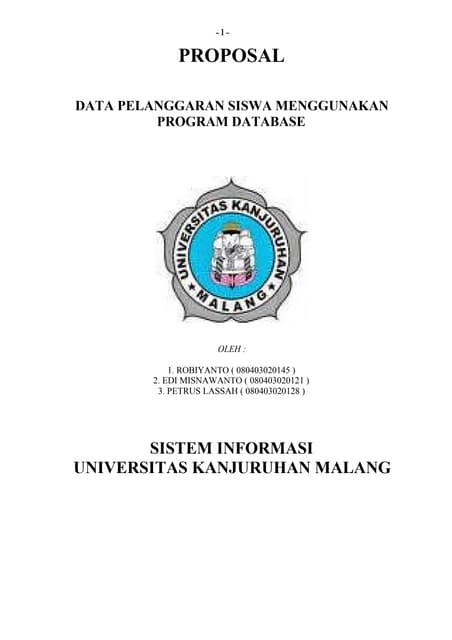 -1-

PROPOSAL

DATA PELANGGARAN SISWA MENGGUNAKAN PROGRAM DATABASE

UNIVERSITAS KANJURUHAN
MALANG

OLEH :

1. ROBIYANTO ( 080403020145 )
2. EDI MISNAWANTO ( 080403020121 )
3. PETRUS LASSAH ( 080403020128 )

SISTEM INFORMASI
UNIVERSITAS KANJURUHAN MALANG